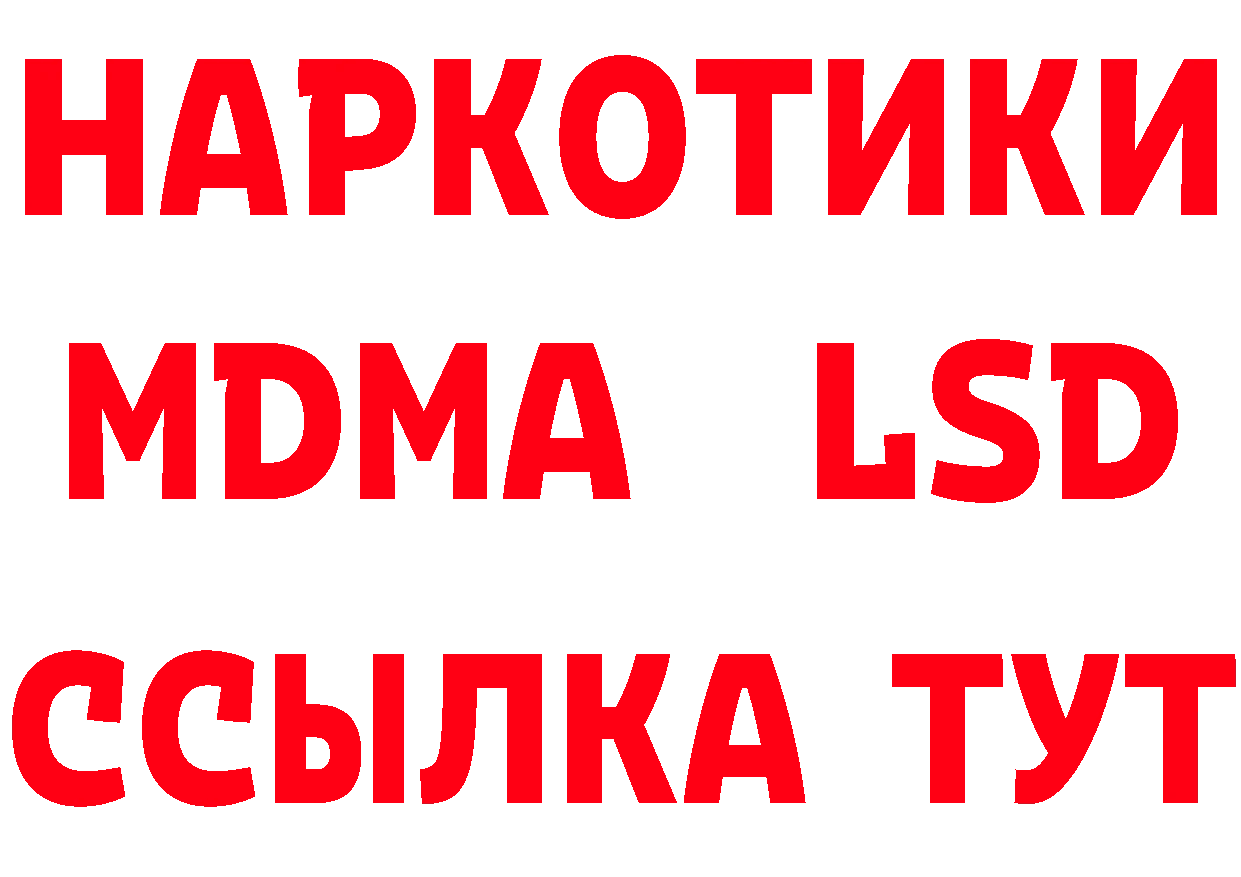 НАРКОТИКИ
MDMA LSD
ССЫЛКА ТУТ